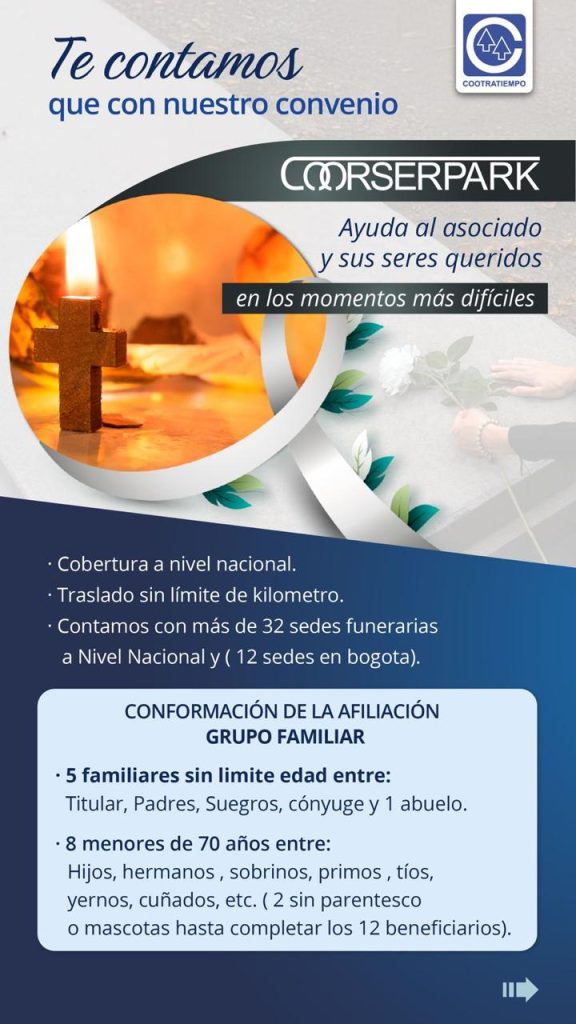 COOTRATIEMPO

Te contamos
que con nuestro convenio

COORSERPARK

Ayuda al asociado
y sus seres queridos

en los momentos más difíciles

· Cobertura a nivel nacional.
· Traslado sin límite de kilometro.
· Contamos con más de 32 sedes funerarias a Nivel Nacional y ( 12 sedes en bogota).

CONFORMACIÓN DE LA AFILIACIÓN
GRUPO FAMILIAR

· 5 familiares sin limite edad entre:
Titular, Padres, Suegros, cónyuge y 1 abuelo.

· 8 menores de 70 años entre:
Hijos, hermanos , sobrinos, primos , tíos, yernos, cuñados, etc. ( 2 sin parentesco o mascotas hasta completar los 12 beneficiarios).